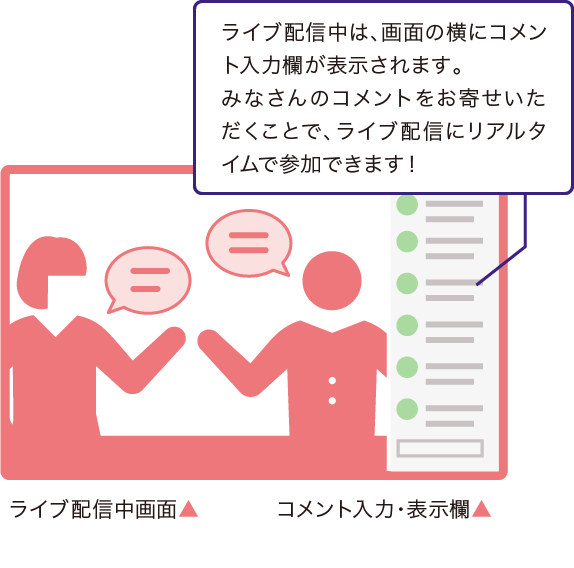 ライブ配信中は、画面の横にコメント入力欄が表示されます。
みなさんのコメントをお寄せいただくことで、ライブ配信にリアルタイムで参加できます！

ライブ配信中画面▲

コメント入力・表示欄▲